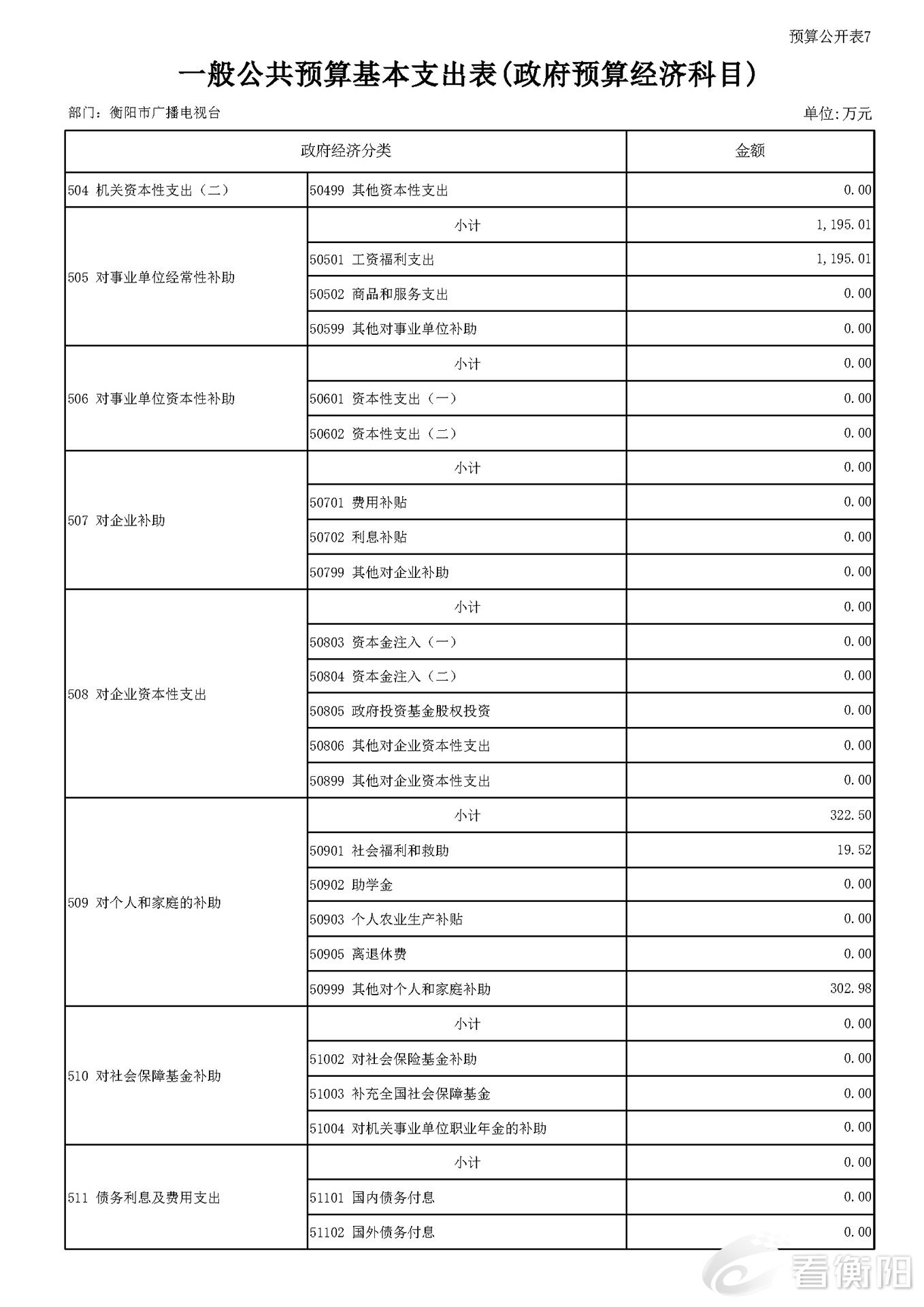 预算公开表7

一般公共预算基本支出表(政府预算经济科目)

部门：衡阳市广播电视台

单位:万元

| 政府经济分类 | | 金额 |
|---|---|---|
| 504 机关资本性支出（二） | 50499 其他资本性支出 | 0.00 |
| 505 对事业单位经常性补助 | 小计 | 1,195.01 |
| | 50501 工资福利支出 | 1,195.01 |
| | 50502 商品和服务支出 | 0.00 |
| | 50599 其他对事业单位补助 | 0.00 |
| 506 对事业单位资本性补助 | 小计 | 0.00 |
| | 50601 资本性支出（一） | 0.00 |
| | 50602 资本性支出（二） | 0.00 |
| 507 对企业补助 | 小计 | 0.00 |
| | 50701 费用补贴 | 0.00 |
| | 50702 利息补贴 | 0.00 |
| | 50799 其他对企业补助 | 0.00 |
| 508 对企业资本性支出 | 小计 | 0.00 |
| | 50803 资本金注入（一） | 0.00 |
| | 50804 资本金注入（二） | 0.00 |
| | 50805 政府投资基金股权投资 | 0.00 |
| | 50806 其他对企业资本性支出 | 0.00 |
| | 50899 其他对企业资本性支出 | 0.00 |
| 509 对个人和家庭的补助 | 小计 | 322.50 |
| | 50901 社会福利和救助 | 19.52 |
| | 50902 助学金 | 0.00 |
| | 50903 个人农业生产补贴 | 0.00 |
| | 50905 离退休费 | 0.00 |
| | 50999 其他对个人和家庭补助 | 302.98 |
| 510 对社会保障基金补助 | 小计 | 0.00 |
| | 51002 对社会保险基金补助 | 0.00 |
| | 51003 补充全国社会保障基金 | 0.00 |
| | 51004 对机关事业单位职业年金的补助 | 0.00 |
| 511 债务利息及费用支出 | 小计 | 0.00 |
| | 51101 国内债务付息 | 0.00 |
| | 51102 国外债务付息 | 0.00 |

看衡阳